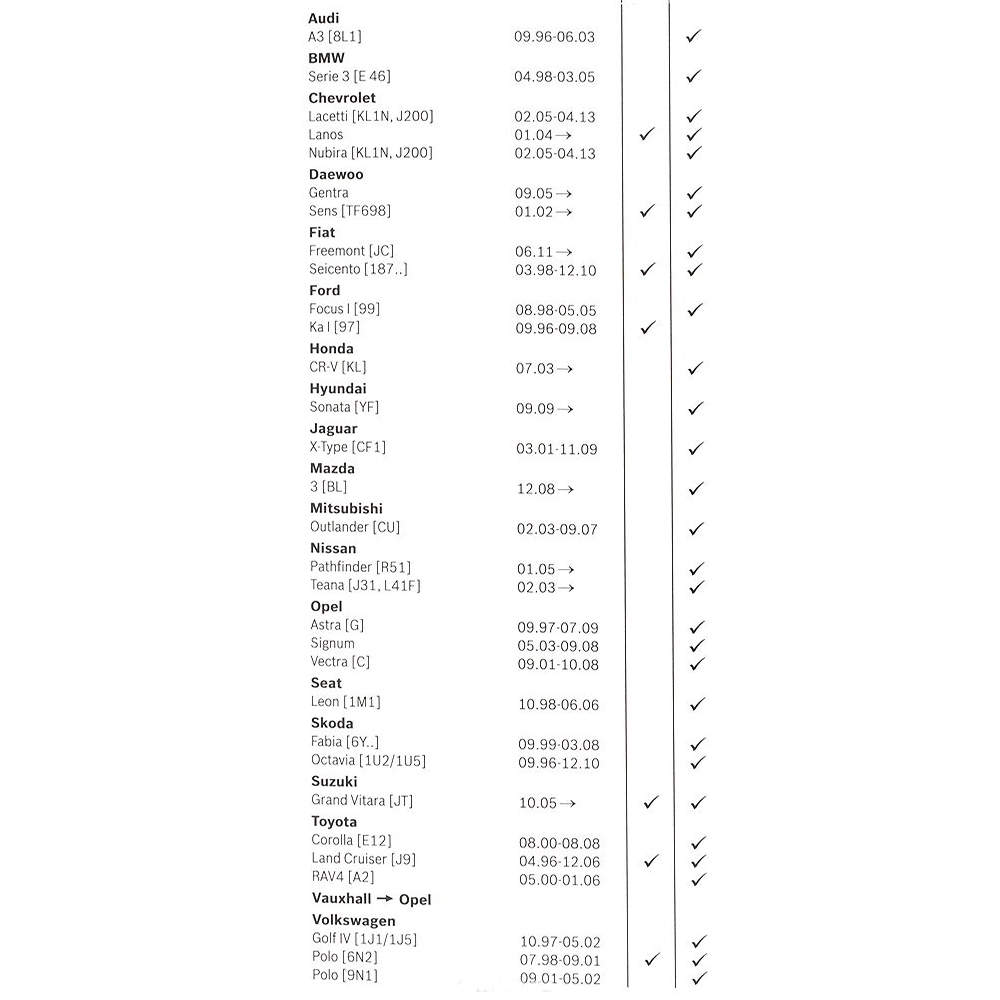 | | | | |
|---|---|---|---|
| **Audi** | | | |
| A3 [8L1] | 09.96-06.03 | | ✓ |
| **BMW** | | | |
| Serie 3 [E 46] | 04.98-03.05 | | ✓ |
| **Chevrolet** | | | |
| Lacetti [KL1N, J200] | 02.05-04.13 | | ✓ |
| Lanos | 01.04 → | ✓ | ✓ |
| Nubira [KL1N, J200] | 02.05-04.13 | | ✓ |
| **Daewoo** | | | |
| Gentra | 09.05 → | | ✓ |
| Sens [TF698] | 01.02 → | ✓ | ✓ |
| **Fiat** | | | |
| Freemont [JC] | 06.11 → | | ✓ |
| Seicento [187..] | 03.98-12.10 | ✓ | ✓ |
| **Ford** | | | |
| Focus I [99] | 08.98-05.05 | | ✓ |
| Ka I [97] | 09.96-09.08 | ✓ | |
| **Honda** | | | |
| CR-V [KL] | 07.03 → | | ✓ |
| **Hyundai** | | | |
| Sonata [YF] | 09.09 → | | ✓ |
| **Jaguar** | | | |
| X-Type [CF1] | 03.01-11.09 | | ✓ |
| **Mazda** | | | |
| 3 [BL] | 12.08 → | | ✓ |
| **Mitsubishi** | | | |
| Outlander [CU] | 02.03-09.07 | | ✓ |
| **Nissan** | | | |
| Pathfinder [R51] | 01.05 → | | ✓ |
| Teana [J31, L41F] | 02.03 → | | ✓ |
| **Opel** | | | |
| Astra [G] | 09.97-07.09 | | ✓ |
| Signum | 05.03-09.08 | | ✓ |
| Vectra [C] | 09.01-10.08 | | ✓ |
| **Seat** | | | |
| Leon [1M1] | 10.98-06.06 | | ✓ |
| **Skoda** | | | |
| Fabia [6Y..] | 09.99-03.08 | | ✓ |
| Octavia [1U2/1U5] | 09.96-12.10 | | ✓ |
| **Suzuki** | | | |
| Grand Vitara [JT] | 10.05 → | ✓ | ✓ |
| **Toyota** | | | |
| Corolla [E12] | 08.00-08.08 | | ✓ |
| Land Cruiser [J9] | 04.96-12.06 | ✓ | ✓ |
| RAV4 [A2] | 05.00-01.06 | | ✓ |
| **Vauxhall → Opel** | | | |
| **Volkswagen** | | | |
| Golf IV [1J1/1J5] | 10.97-05.02 | | ✓ |
| Polo [6N2] | 07.98-09.01 | ✓ | ✓ |
| Polo [9N1] | 09.01-05.02 | | ✓ |